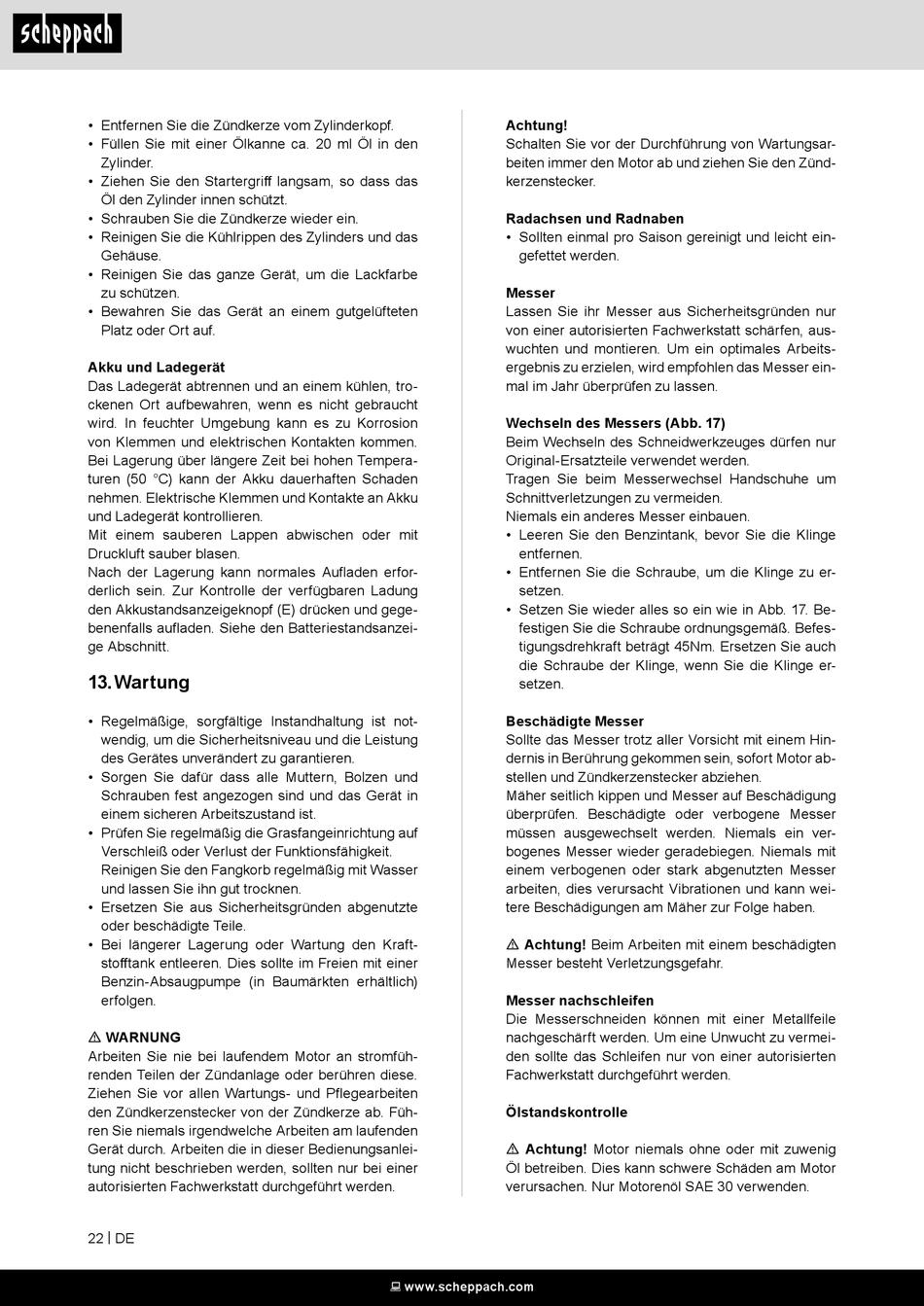 scheppach

• Entfernen Sie die Zündkerze vom Zylinderkopf.
• Füllen Sie mit einer Ölkanne ca. 20 ml Öl in den Zylinder.
• Ziehen Sie den Startergriff langsam, so dass das Öl den Zylinder innen schützt.
• Schrauben Sie die Zündkerze wieder ein.
• Reinigen Sie die Kühlrippen des Zylinders und das Gehäuse.
• Reinigen Sie das ganze Gerät, um die Lackfarbe zu schützen.
• Bewahren Sie das Gerät an einem gutgelüfteten Platz oder Ort auf.

Akku und Ladegerät
Das Ladegerät abtrennen und an einem kühlen, trockenen Ort aufbewahren, wenn es nicht gebraucht wird. In feuchter Umgebung kann es zu Korrosion von Klemmen und elektrischen Kontakten kommen. Bei Lagerung über längere Zeit bei hohen Temperaturen (50 °C) kann der Akku dauerhaften Schaden nehmen. Elektrische Klemmen und Kontakte an Akku und Ladegerät kontrollieren.
Mit einem sauberen Lappen abwischen oder mit Druckluft sauber blasen.
Nach der Lagerung kann normales Aufladen erforderlich sein. Zur Kontrolle der verfügbaren Ladung den Akkustandsanzeigeknopf (E) drücken und gegebenenfalls aufladen. Siehe den Batteriestandsanzeige Abschnitt.

13. Wartung

• Regelmäßige, sorgfältige Instandhaltung ist notwendig, um die Sicherheitsniveau und die Leistung des Gerätes unverändert zu garantieren.
• Sorgen Sie dafür dass alle Muttern, Bolzen und Schrauben fest angezogen sind und das Gerät in einem sicheren Arbeitszustand ist.
• Prüfen Sie regelmäßig die Grasfangeinrichtung auf Verschleiß oder Verlust der Funktionsfähigkeit. Reinigen Sie den Fangkorb regelmäßig mit Wasser und lassen Sie ihn gut trocknen.
• Ersetzen Sie aus Sicherheitsgründen abgenutzte oder beschädigte Teile.
• Bei längerer Lagerung oder Wartung den Kraftstofftank entleeren. Dies sollte im Freien mit einer Benzin-Absaugpumpe (in Baumärkten erhältlich) erfolgen.

⚠ WARNUNG
Arbeiten Sie nie bei laufendem Motor an stromführenden Teilen der Zündanlage oder berühren diese. Ziehen Sie vor allen Wartungs- und Pflegearbeiten den Zündkerzenstecker von der Zündkerze ab. Führen Sie niemals irgendwelche Arbeiten am laufenden Gerät durch. Arbeiten die in dieser Bedienungsanleitung nicht beschrieben werden, sollten nur bei einer autorisierten Fachwerkstatt durchgeführt werden.

Achtung!
Schalten Sie vor der Durchführung von Wartungsarbeiten immer den Motor ab und ziehen Sie den Zündkerzenstecker.

Radachsen und Radnaben
• Sollten einmal pro Saison gereinigt und leicht eingefettet werden.

Messer
Lassen Sie ihr Messer aus Sicherheitsgründen nur von einer autorisierten Fachwerkstatt schärfen, auswuchten und montieren. Um ein optimales Arbeitsergebnis zu erzielen, wird empfohlen das Messer einmal im Jahr überprüfen zu lassen.

Wechseln des Messers (Abb. 17)
Beim Wechseln des Schneidwerkzeuges dürfen nur Original-Ersatzteile verwendet werden.
Tragen Sie beim Messerwechsel Handschuhe um Schnittverletzungen zu vermeiden.
Niemals ein anderes Messer einbauen.
• Leeren Sie den Benzintank, bevor Sie die Klinge entfernen.
• Entfernen Sie die Schraube, um die Klinge zu ersetzen.
• Setzen Sie wieder alles so ein wie in Abb. 17. Befestigen Sie die Schraube ordnungsgemäß. Befestigungsdrehkraft beträgt 45Nm. Ersetzen Sie auch die Schraube der Klinge, wenn Sie die Klinge ersetzen.

Beschädigte Messer
Sollte das Messer trotz aller Vorsicht mit einem Hindernis in Berührung gekommen sein, sofort Motor abstellen und Zündkerzenstecker abziehen.
Mäher seitlich kippen und Messer auf Beschädigung überprüfen. Beschädigte oder verbogene Messer müssen ausgewechselt werden. Niemals ein verbogenes Messer wieder geradebiegen. Niemals mit einem verbogenen oder stark abgenutzten Messer arbeiten, dies verursacht Vibrationen und kann weitere Beschädigungen am Mäher zur Folge haben.

⚠ Achtung! Beim Arbeiten mit einem beschädigten Messer besteht Verletzungsgefahr.

Messer nachschleifen
Die Messerschneiden können mit einer Metallfeile nachgeschärft werden. Um eine Unwucht zu vermeiden sollte das Schleifen nur von einer autorisierten Fachwerkstatt durchgeführt werden.

Ölstandskontrolle

⚠ Achtung! Motor niemals ohne oder mit zuwenig Öl betreiben. Dies kann schwere Schäden am Motor verursachen. Nur Motorenöl SAE 30 verwenden.

22 | DE

www.scheppach.com